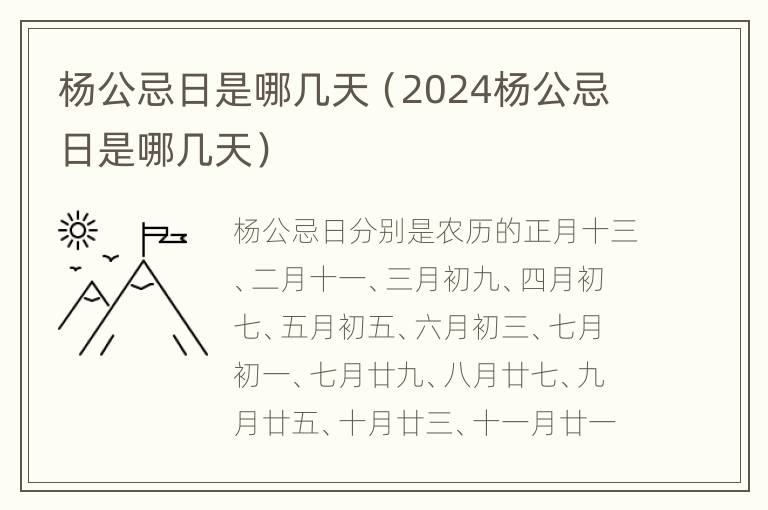 杨公忌日是哪几天（2024杨公忌日是哪几天）

杨公忌日分别是农历的正月十三、二月十一、三月初九、四月初七、五月初五、六月初三、七月初一、七月廿九、八月廿七、九月廿五、十月廿三、十一月廿一